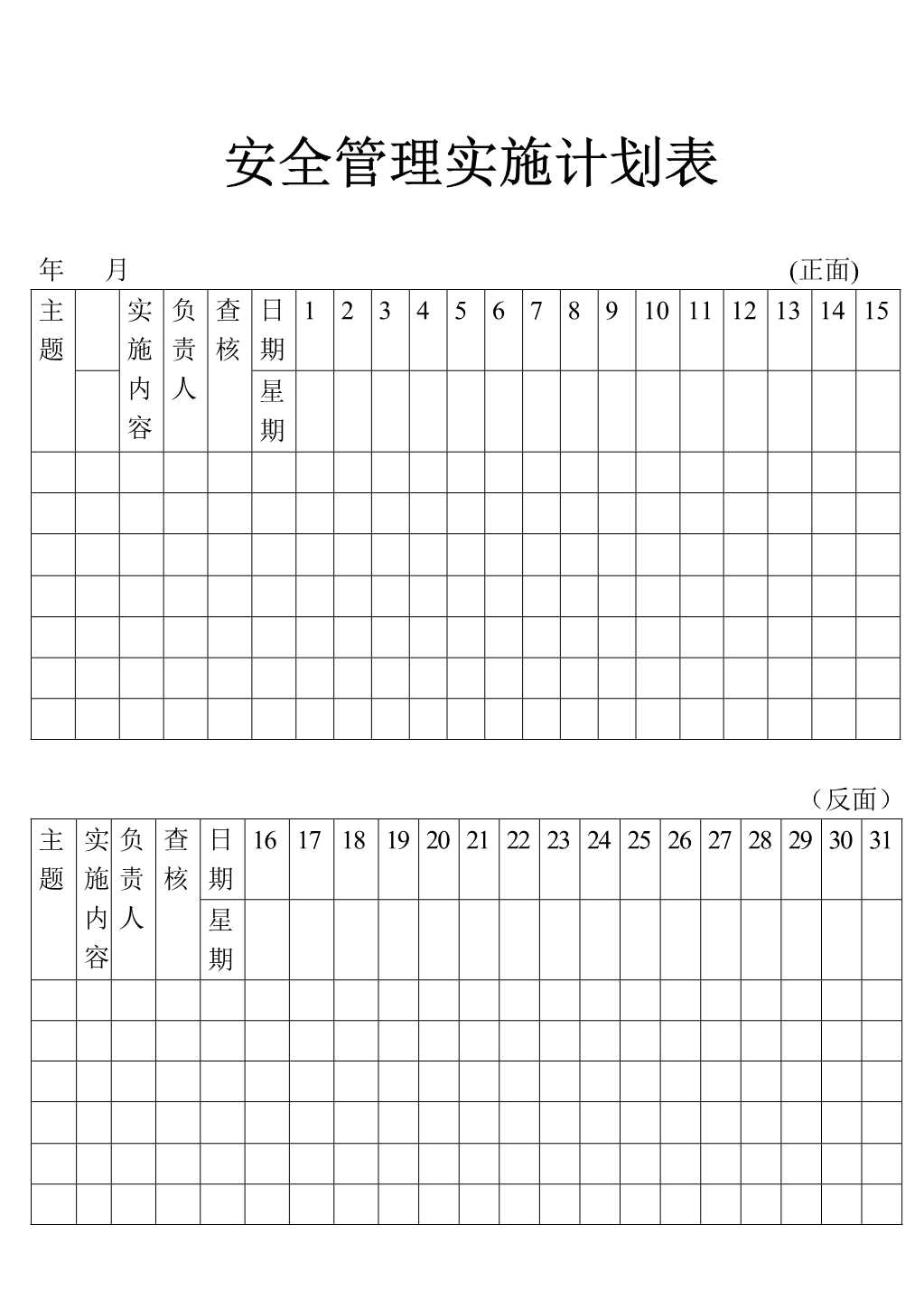 安全管理实施计划表

年 月 (正面)

| 主题 | | 实施内容 | 负责人 | 查核 | 日期 | 1 | 2 | 3 | 4 | 5 | 6 | 7 | 8 | 9 | 10 | 11 | 12 | 13 | 14 | 15 |
|---|---|---|---|---|---|---|---|---|---|---|---|---|---|---|---|---|---|---|---|---|
| | | | | | 星期 | | | | | | | | | | | | | | | |
| | | | | | | | | | | | | | | | | | | | | |
| | | | | | | | | | | | | | | | | | | | | |
| | | | | | | | | | | | | | | | | | | | | |
| | | | | | | | | | | | | | | | | | | | | |
| | | | | | | | | | | | | | | | | | | | | |
| | | | | | | | | | | | | | | | | | | | | |
| | | | | | | | | | | | | | | | | | | | | |

（反面）

| 主题 | 实施内容 | 负责人 | 查核 | 日期 | 16 | 17 | 18 | 19 | 20 | 21 | 22 | 23 | 24 | 25 | 26 | 27 | 28 | 29 | 30 | 31 |
|---|---|---|---|---|---|---|---|---|---|---|---|---|---|---|---|---|---|---|---|---|
| | | | | 星期 | | | | | | | | | | | | | | | | |
| | | | | | | | | | | | | | | | | | | | | |
| | | | | | | | | | | | | | | | | | | | | |
| | | | | | | | | | | | | | | | | | | | | |
| | | | | | | | | | | | | | | | | | | | | |
| | | | | | | | | | | | | | | | | | | | | |
| | | | | | | | | | | | | | | | | | | | | |